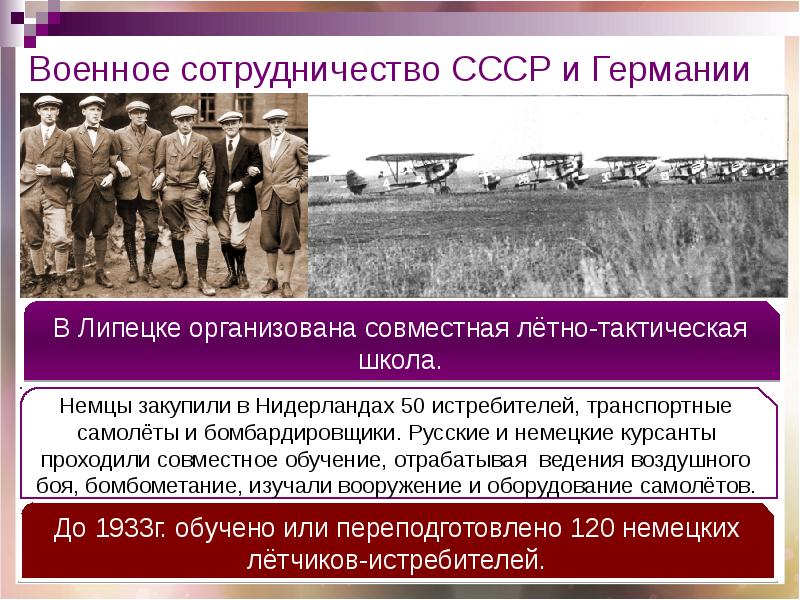 Военное сотрудничество СССР и Германии

В Липецке организована совместная лётно-тактическая школа.

Немцы закупили в Нидерландах 50 истребителей, транспортные самолёты и бомбардировщики. Русские и немецкие курсанты проходили совместное обучение, отрабатывая ведения воздушного боя, бомбометание, изучали вооружение и оборудование самолётов.

До 1933г. обучено или переподготовлено 120 немецких лётчиков-истребителей.